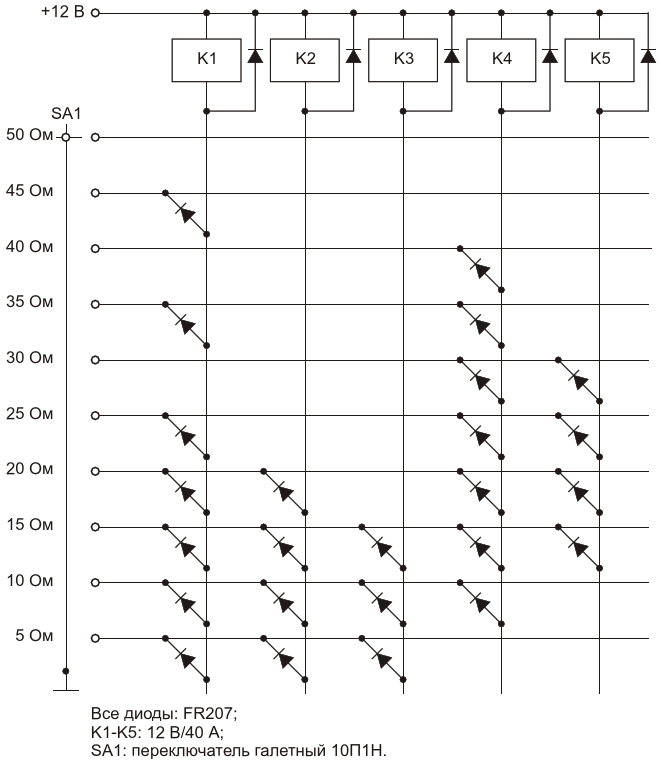 +12 В

K1
K2
K3
K4
K5

SA1
50 Ом
45 Ом
40 Ом
35 Ом
30 Ом
25 Ом
20 Ом
15 Ом
10 Ом
5 Ом

Все диоды: FR207;
K1-K5: 12 В/40 А;
SA1: переключатель галетный 10П1Н.